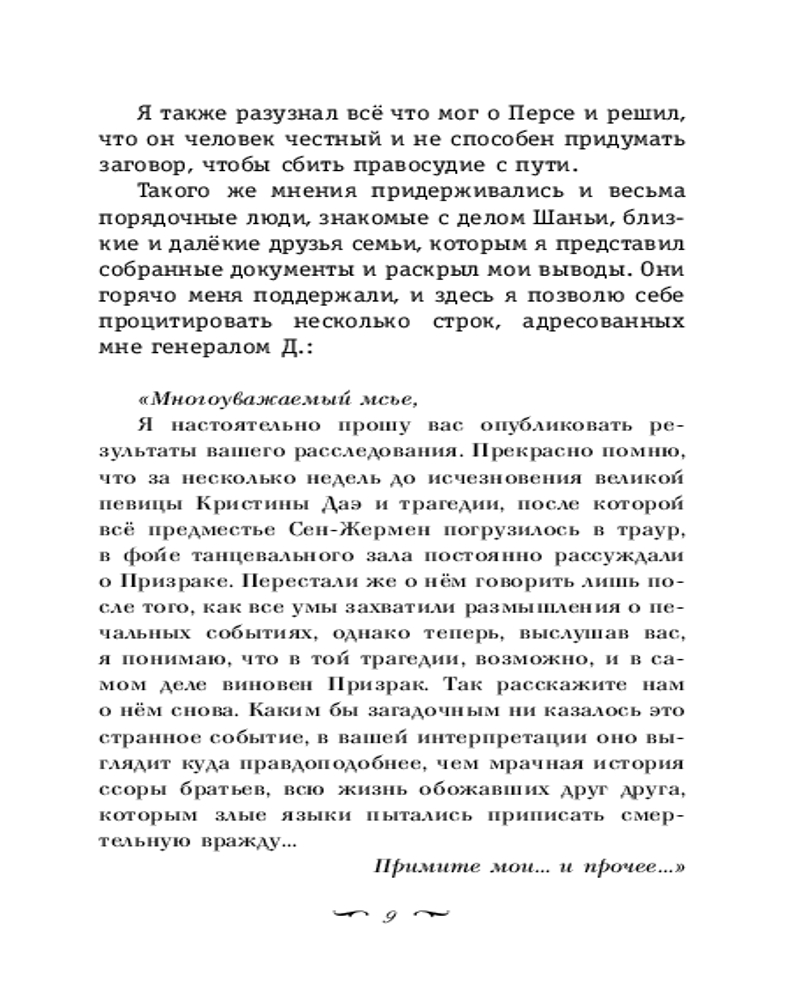 Я также разузнал всё что мог о Персе и решил, что он человек честный и не способен придумать заговор, чтобы сбить правосудие с пути.

Такого же мнения придерживались и весьма порядочные люди, знакомые с делом Шаньи, близкие и далёкие друзья семьи, которым я представил собранные документы и раскрыл мои выводы. Они горячо меня поддержали, и здесь я позволю себе процитировать несколько строк, адресованных мне генералом Д.:

«Многоуважаемый мсье,

Я настоятельно прошу вас опубликовать результаты вашего расследования. Прекрасно помню, что за несколько недель до исчезновения великой певицы Кристины Даэ и трагедии, после которой всё предместье Сен-Жермен погрузилось в траур, в фойе танцевального зала постоянно рассуждали о Призраке. Перестали же о нём говорить лишь после того, как все умы захватили размышления о печальных событиях, однако теперь, выслушав вас, я понимаю, что в той трагедии, возможно, и в самом деле виновен Призрак. Так расскажите нам о нём снова. Каким бы загадочным ни казалось это странное событие, в вашей интерпретации оно выглядит куда правдоподобнее, чем мрачная история ссоры братьев, всю жизнь обожавших друг друга, которым злые языки пытались приписать смертельную вражду...

Примите мои... и прочее...»

9